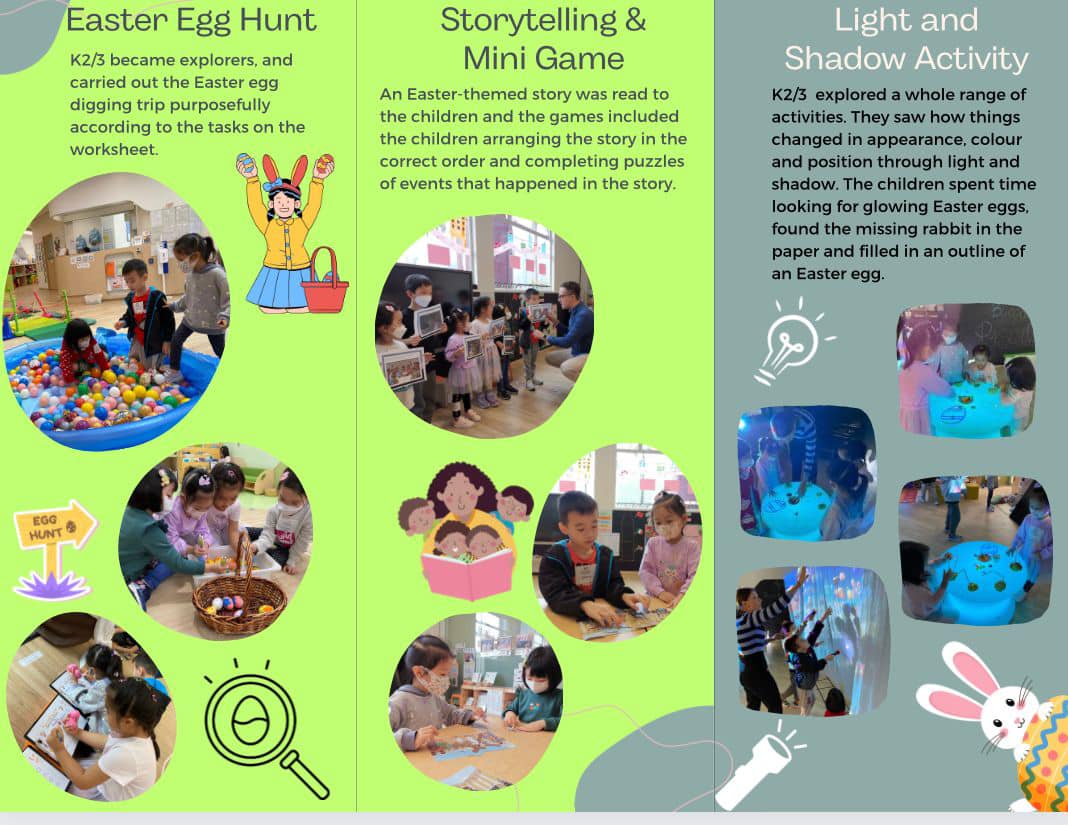 Easter Egg Hunt

K2/3 became explorers, and carried out the Easter egg digging trip purposefully according to the tasks on the worksheet.

EGG HUNT

Storytelling & Mini Game

An Easter-themed story was read to the children and the games included the children arranging the story in the correct order and completing puzzles of events that happened in the story.

Light and Shadow Activity

K2/3 explored a whole range of activities. They saw how things changed in appearance, colour and position through light and shadow. The children spent time looking for glowing Easter eggs, found the missing rabbit in the paper and filled in an outline of an Easter egg.